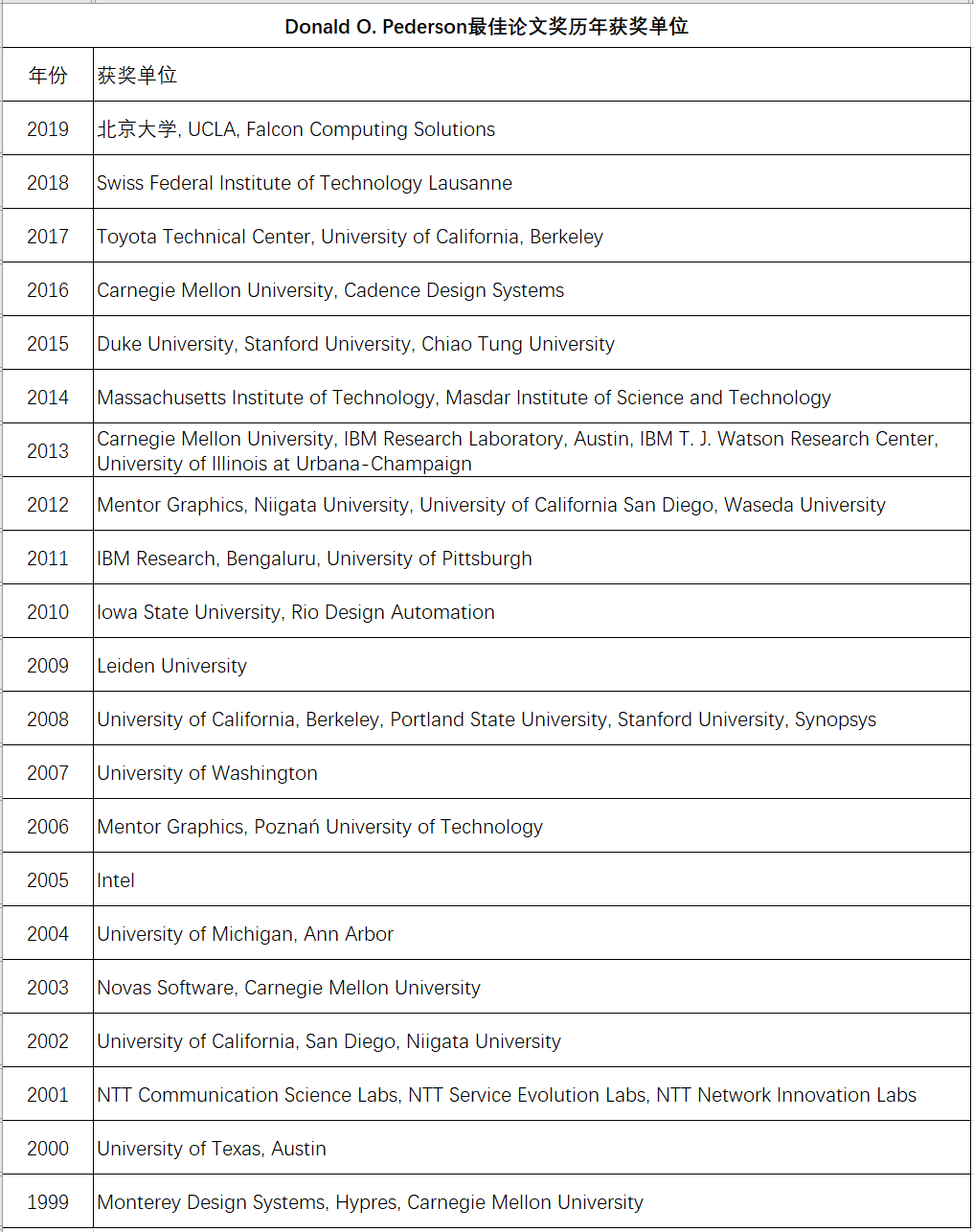 Donald O. Pederson最佳论文奖历年获奖单位

| 年份 | 获奖单位 |
|---|---|
| 2019 | 北京大学, UCLA, Falcon Computing Solutions |
| 2018 | Swiss Federal Institute of Technology Lausanne |
| 2017 | Toyota Technical Center, University of California, Berkeley |
| 2016 | Carnegie Mellon University, Cadence Design Systems |
| 2015 | Duke University, Stanford University, Chiao Tung University |
| 2014 | Massachusetts Institute of Technology, Masdar Institute of Science and Technology |
| 2013 | Carnegie Mellon University, IBM Research Laboratory, Austin, IBM T. J. Watson Research Center, University of Illinois at Urbana-Champaign |
| 2012 | Mentor Graphics, Niigata University, University of California San Diego, Waseda University |
| 2011 | IBM Research, Bengaluru, University of Pittsburgh |
| 2010 | Iowa State University, Rio Design Automation |
| 2009 | Leiden University |
| 2008 | University of California, Berkeley, Portland State University, Stanford University, Synopsys |
| 2007 | University of Washington |
| 2006 | Mentor Graphics, Poznań University of Technology |
| 2005 | Intel |
| 2004 | University of Michigan, Ann Arbor |
| 2003 | Novas Software, Carnegie Mellon University |
| 2002 | University of California, San Diego, Niigata University |
| 2001 | NTT Communication Science Labs, NTT Service Evolution Labs, NTT Network Innovation Labs |
| 2000 | University of Texas, Austin |
| 1999 | Monterey Design Systems, Hypres, Carnegie Mellon University |